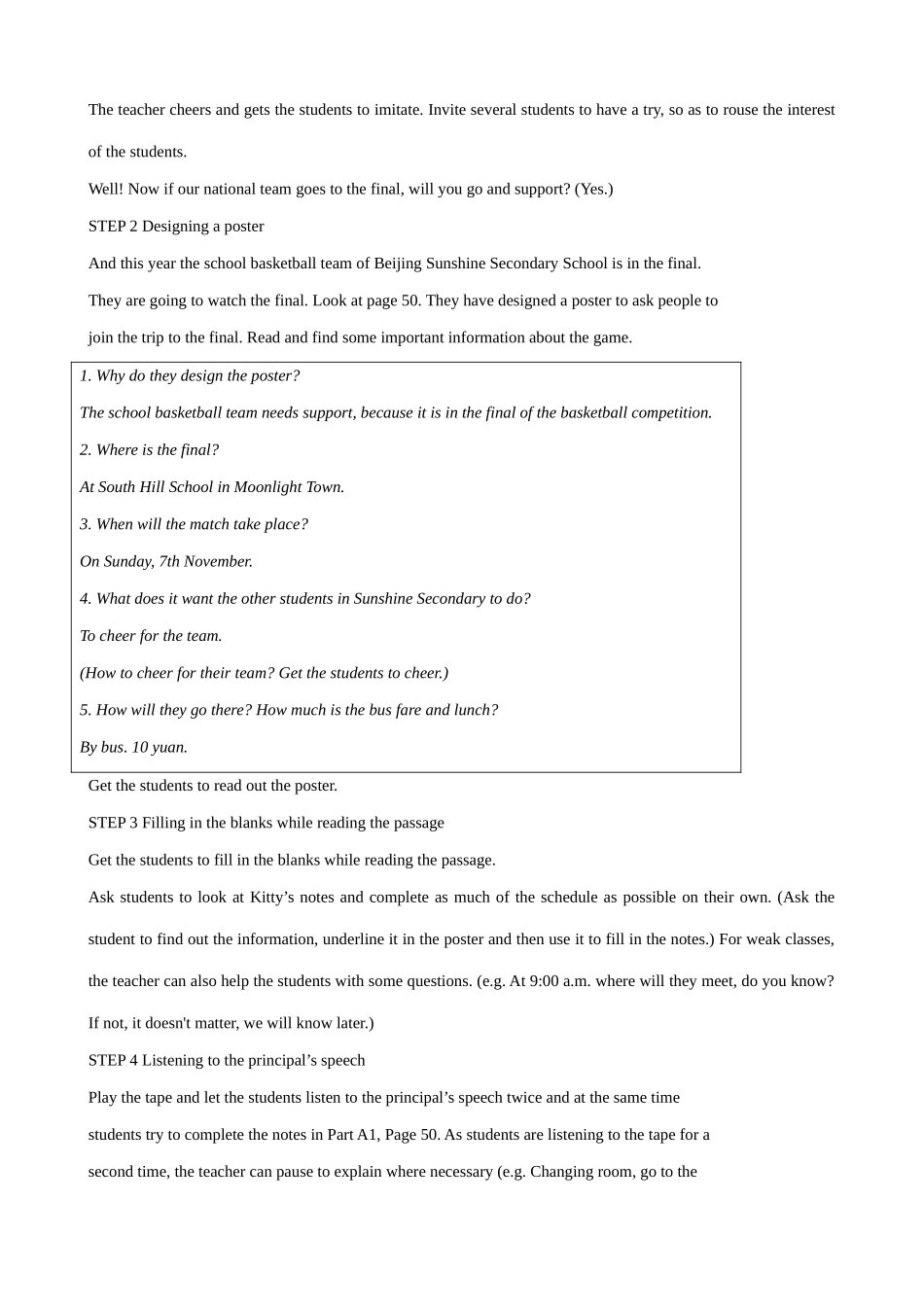 The teacher cheers and gets the students to imitate. Invite several students to have a try, so as to rouse the interest of the students.

Well! Now if our national team goes to the final, will you go and support? (Yes.)

STEP 2 Designing a poster

And this year the school basketball team of Beijing Sunshine Secondary School is in the final.

They are going to watch the final. Look at page 50. They have designed a poster to ask people to join the trip to the final. Read and find some important information about the game.

1. Why do they design the poster?

The school basketball team needs support, because it is in the final of the basketball competition.

2. Where is the final?

At South Hill School in Moonlight Town.

3. When will the match take place?

On Sunday, 7th November.

4. What does it want the other students in Sunshine Secondary to do?

To cheer for the team.

(How to cheer for their team? Get the students to cheer.)

5. How will they go there? How much is the bus fare and lunch?

By bus. 10 yuan.

Get the students to read out the poster.

STEP 3 Filling in the blanks while reading the passage

Get the students to fill in the blanks while reading the passage.

Ask students to look at Kitty’s notes and complete as much of the schedule as possible on their own. (Ask the student to find out the information, underline it in the poster and then use it to fill in the notes.) For weak classes, the teacher can also help the students with some questions. (e.g. At 9:00 a.m. where will they meet, do you know? If not, it doesn't matter, we will know later.)

STEP 4 Listening to the principal’s speech

Play the tape and let the students listen to the principal’s speech twice and at the same time students try to complete the notes in Part A1, Page 50. As students are listening to the tape for a second time, the teacher can pause to explain where necessary (e.g. Changing room, go to the